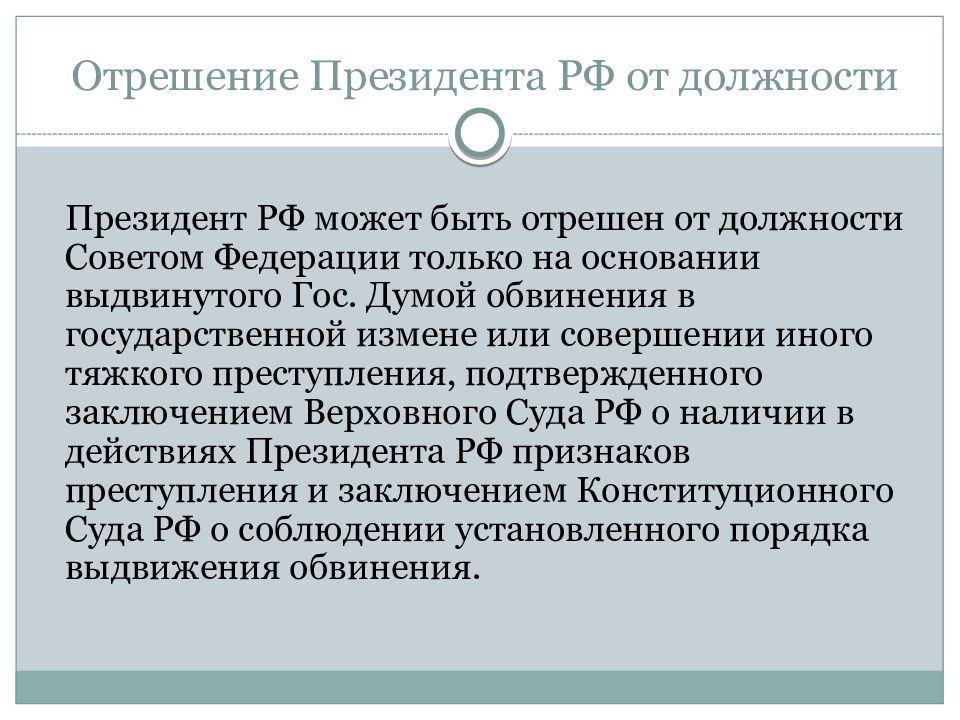 Отрешение Президента РФ от должности

Президент РФ может быть отрешен от должности Советом Федерации только на основании выдвинутого Гос. Думой обвинения в государственной измене или совершении иного тяжкого преступления, подтвержденного заключением Верховного Суда РФ о наличии в действиях Президента РФ признаков преступления и заключением Конституционного Суда РФ о соблюдении установленного порядка выдвижения обвинения.